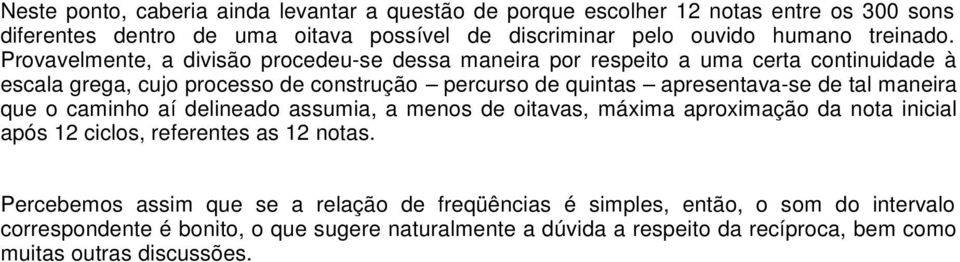 Neste ponto, caberia ainda levantar a questão de porque escolher 12 notas entre os 300 sons diferentes dentro de uma oitava possível de discriminar pelo ouvido humano treinado. Provavelmente, a divisão procedeu-se dessa maneira por respeito a uma certa continuidade à escala grega, cujo processo de construção – percurso de quintas – apresentava-se de tal maneira que o caminho aí delineado assumia, a menos de oitavas, máxima aproximação da nota inicial após 12 ciclos, referentes as 12 notas.

Percebemos assim que se a relação de freqüências é simples, então, o som do intervalo correspondente é bonito, o que sugere naturalmente a dúvida a respeito da recíproca, bem como muitas outras discussões.